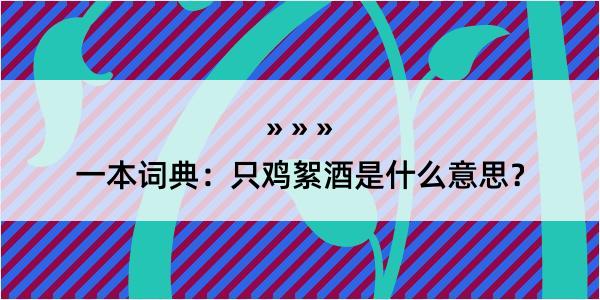 » » »

一本词典：只鸡絮酒是什么意思？